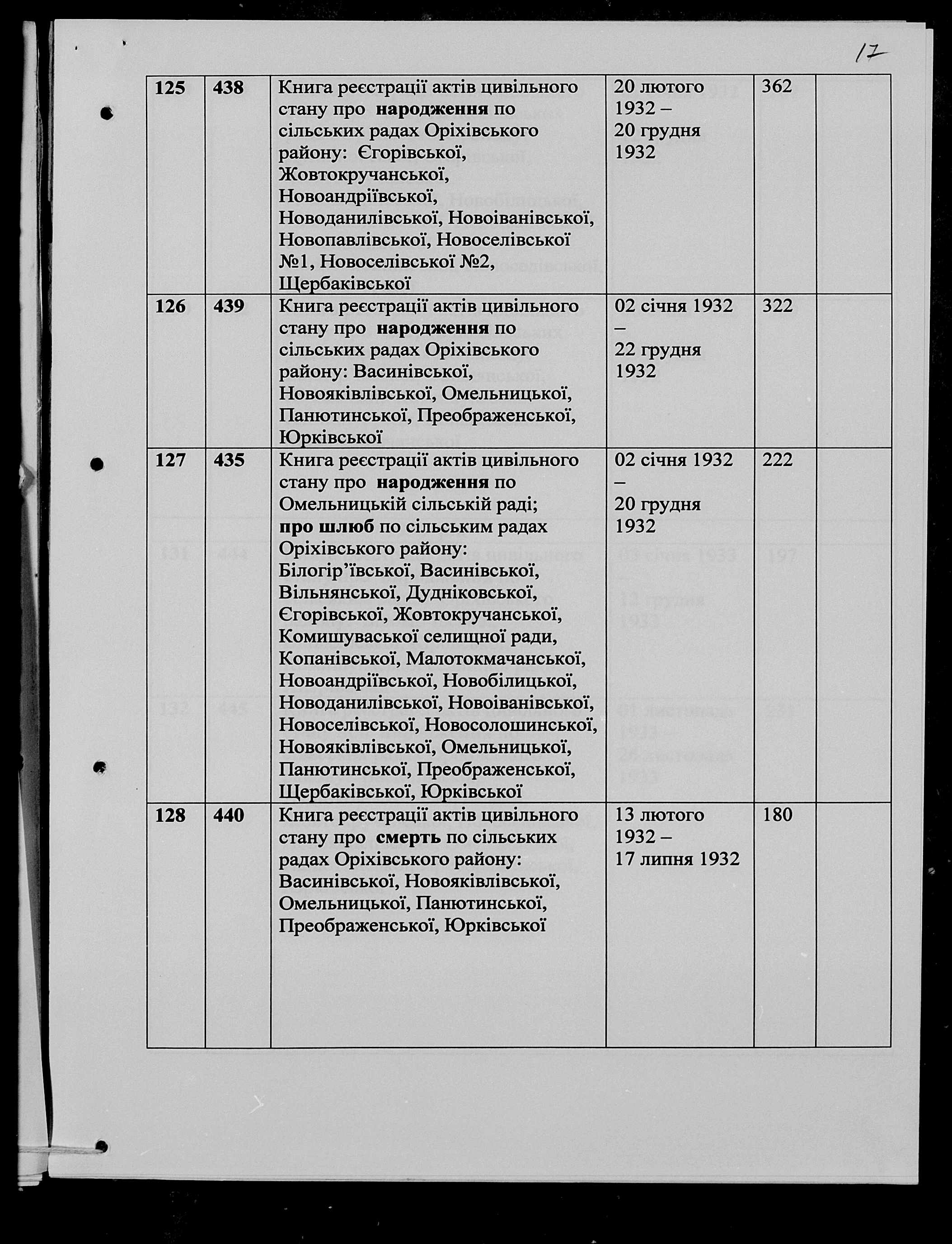 17

| 125 | 438 | Книга реєстрації актів цивільного стану про **народження** по сільських радах Оріхівського району: Єгорівської, Жовтокручанської, Новоандріївської, Новоданилівської, Новоіванівської, Новопавлівської, Новоселівської №1, Новоселівської №2, Щербаківської | 20 лютого 1932 – 20 грудня 1932 | 362 | |
|---|---|---|---|---|---|
| 126 | 439 | Книга реєстрації актів цивільного стану про **народження** по сільських радах Оріхівського району: Васинівської, Новояківлівської, Омельницької, Панютинської, Преображенської, Юрківської | 02 січня 1932 – 22 грудня 1932 | 322 | |
| 127 | 435 | Книга реєстрації актів цивільного стану про **народження** по Омельницькій сільській раді; **про шлюб** по сільським радах Оріхівського району: Білогір'ївської, Васинівської, Вільнянської, Дудніковської, Єгорівської, Жовтокручанської, Комишуваської селищної ради, Копанівської, Малотокмачанської, Новоандріївської, Новобілицької, Новоданилівської, Новоіванівської, Новоселівської, Новосолошинської, Новояківлівської, Омельницької, Панютинської, Преображенської, Щербаківської, Юрківської | 02 січня 1932 – 20 грудня 1932 | 222 | |
| 128 | 440 | Книга реєстрації актів цивільного стану про **смерть** по сільських радах Оріхівського району: Васинівської, Новояківлівської, Омельницької, Панютинської, Преображенської, Юрківської | 13 лютого 1932 – 17 липня 1932 | 180 | |